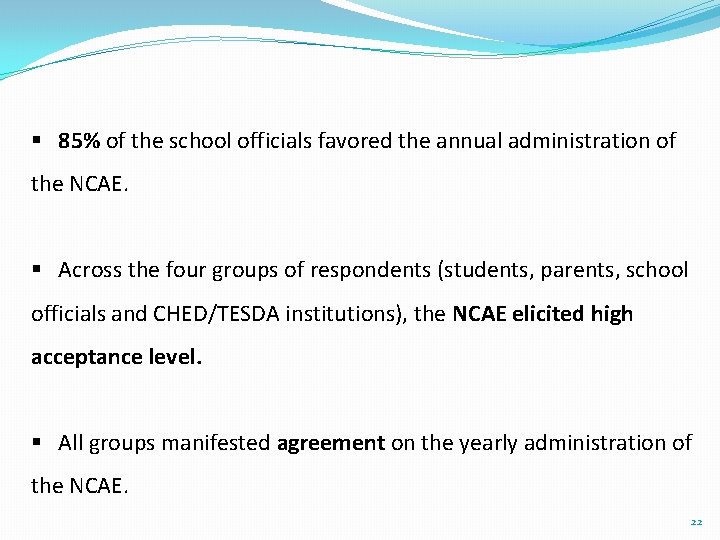 ▪ 85% of the school officials favored the annual administration of the NCAE.

▪ Across the four groups of respondents (students, parents, school officials and CHED/TESDA institutions), the NCAE elicited high acceptance level.

▪ All groups manifested agreement on the yearly administration of the NCAE.

22